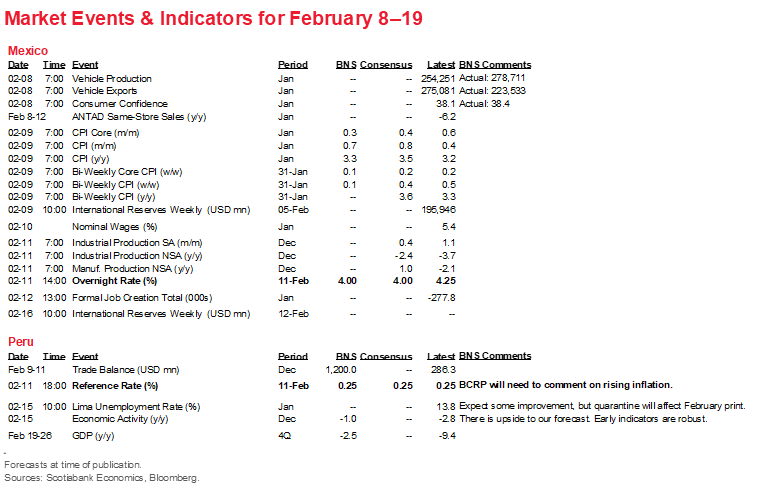 Market Events & Indicators for February 8–19

Mexico

| Date | Time | Event | Period | BNS | Consensus | Latest | BNS Comments |
|---|---|---|---|---|---|---|---|
| 02-08 | 7:00 | Vehicle Production | Jan | -- | -- | 254,251 | Actual: 278,711 |
| 02-08 | 7:00 | Vehicle Exports | Jan | -- | -- | 275,081 | Actual: 223,533 |
| 02-08 | 7:00 | Consumer Confidence | Jan | -- | -- | 38.1 | Actual: 38.4 |
| Feb 8-12 | | ANTAD Same-Store Sales (y/y) | Jan | -- | -- | -6.2 | |
| 02-09 | 7:00 | CPI Core (m/m) | Jan | 0.3 | 0.4 | 0.6 | |
| 02-09 | 7:00 | CPI (m/m) | Jan | 0.7 | 0.8 | 0.4 | |
| 02-09 | 7:00 | CPI (y/y) | Jan | 3.3 | 3.5 | 3.2 | |
| 02-09 | 7:00 | Bi-Weekly Core CPI (w/w) | 31-Jan | 0.1 | 0.2 | 0.2 | |
| 02-09 | 7:00 | Bi-Weekly CPI (w/w) | 31-Jan | 0.1 | 0.4 | 0.5 | |
| 02-09 | 7:00 | Bi-Weekly CPI (y/y) | 31-Jan | -- | 3.6 | 3.3 | |
| 02-09 | 10:00 | International Reserves Weekly (USD mn) | 05-Feb | -- | -- | 195,946 | |
| 02-10 | | Nominal Wages (%) | Jan | -- | -- | 5.4 | |
| 02-11 | 7:00 | Industrial Production SA (m/m) | Dec | -- | 0.4 | 1.1 | |
| 02-11 | 7:00 | Industrial Production NSA (y/y) | Dec | -- | -2.4 | -3.7 | |
| 02-11 | 7:00 | Manuf. Production NSA (y/y) | Dec | -- | 1.0 | -2.1 | |
| 02-11 | 14:00 | Overnight Rate (%) | 11-Feb | 4.00 | 4.00 | 4.25 | |
| 02-12 | 13:00 | Formal Job Creation Total (000s) | Jan | -- | -- | -277.8 | |
| 02-16 | 10:00 | International Reserves Weekly (USD mn) | 12-Feb | -- | -- | -- | |

Peru

| Date | Time | Event | Period | BNS | Consensus | Latest | BNS Comments |
|---|---|---|---|---|---|---|---|
| Feb 9-11 | | Trade Balance (USD mn) | Dec | 1,200.0 | -- | 286.3 | |
| 02-11 | 18:00 | Reference Rate (%) | 11-Feb | 0.25 | 0.25 | 0.25 | BCRP will need to comment on rising inflation. |
| 02-15 | 10:00 | Lima Unemployment Rate (%) | Jan | -- | -- | 13.8 | Expect some improvement, but quarantine will affect February print. |
| 02-15 | | Economic Activity (y/y) | Dec | -1.0 | -- | -2.8 | There is upside to our forecast. Early indicators are robust. |
| Feb 19-26 | | GDP (y/y) | 4Q | -2.5 | -- | -9.4 | |

Forecasts at time of publication.
Sources: Scotiabank Economics, Bloomberg.